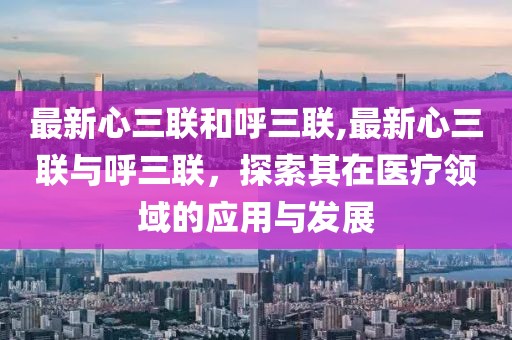 最新心三联和呼三联,最新心三联与呼三联，探索其在医疗领域的应用与发展